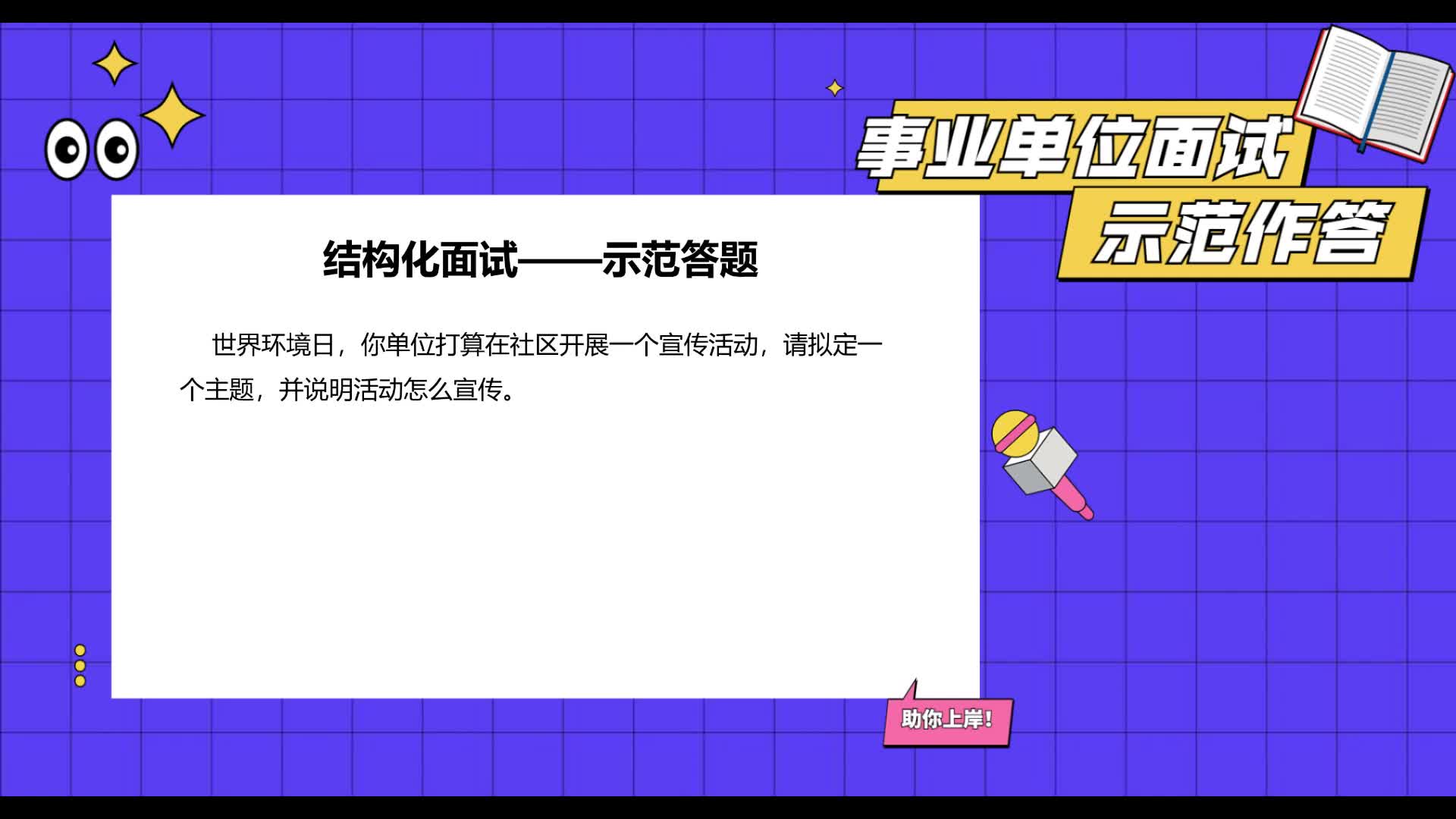 事业单位面试
示范作答

结构化面试——示范答题

世界环境日，你单位打算在社区开展一个宣传活动，请拟定一个主题，并说明活动怎么宣传。

助你上岸!